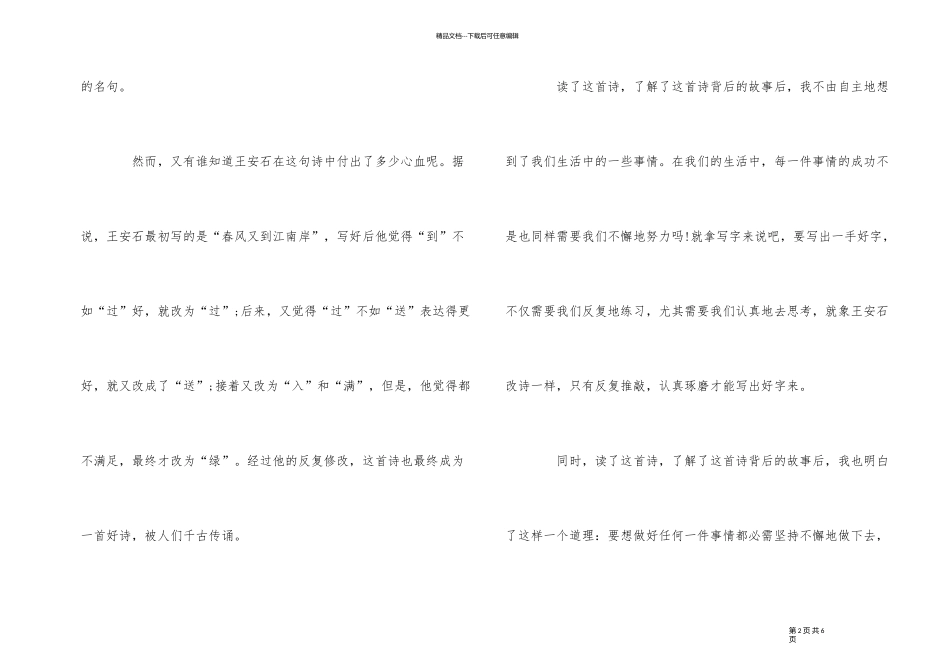 精品文档---下载后可任意编辑

的名句。

然而，又有谁知道王安石在这句诗中付出了多少心血呢。据说，王安石最初写的是“春风又到江南岸”，写好后他觉得“到”不如“过”好，就改为“过”;后来，又觉得“过”不如“送”表达得更好，就又改成了“送”;接着又改为“入”和“满”，但是，他觉得都不满足，最终才改为“绿”。经过他的反复修改，这首诗也最终成为一首好诗，被人们千古传诵。

读了这首诗，了解了这首诗背后的故事后，我不由自主地想到了我们生活中的一些事情。在我们的生活中，每一件事情的成功不是也同样需要我们不懈地努力吗!就拿写字来说吧，要写出一手好字，不仅需要我们反复地练习，尤其需要我们认真地去思考，就象王安石改诗一样，只有反复推敲，认真琢磨才能写出好字来。

同时，读了这首诗，了解了这首诗背后的故事后，我也明白了这样一个道理：要想做好任何一件事情都必需坚持不懈地做下去，

第2页共6页